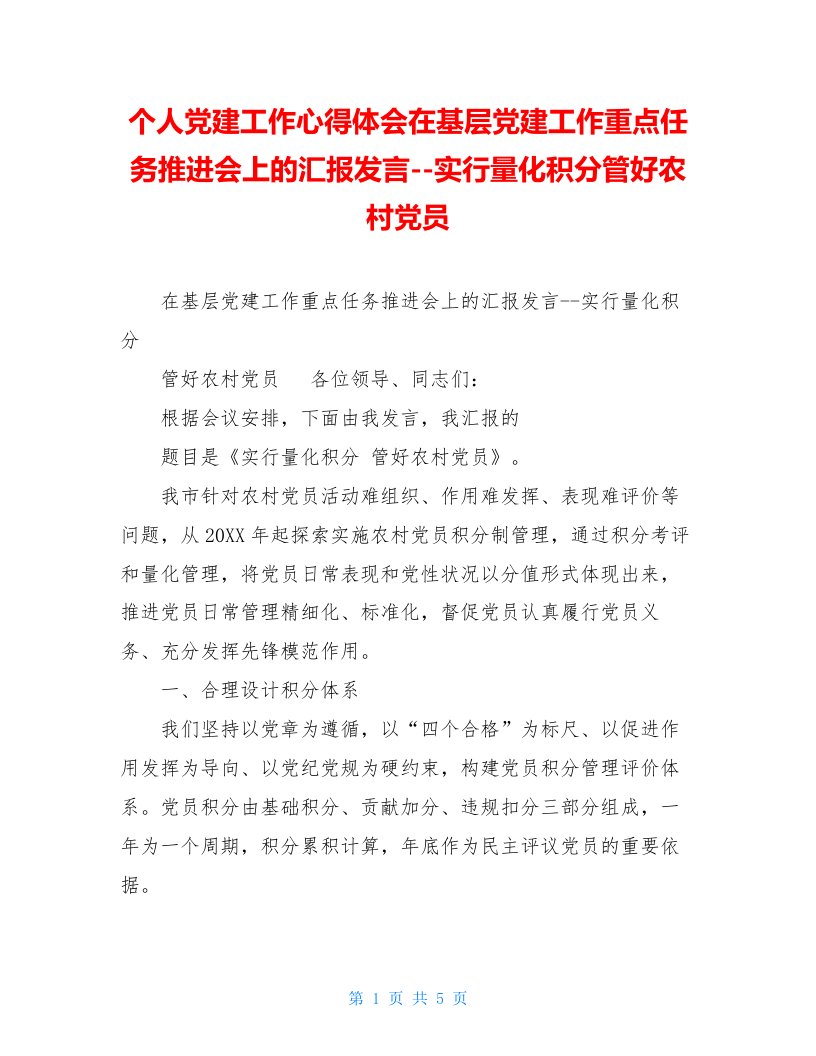 个人党建工作心得体会在基层党建工作重点任务推进会上的汇报发言--实行量化积分管好农村党员

在基层党建工作重点任务推进会上的汇报发言--实行量化积分

管好农村党员　　各位领导、同志们：

根据会议安排，下面由我发言，我汇报的

题目是《实行量化积分 管好农村党员》。

我市针对农村党员活动难组织、作用难发挥、表现难评价等问题，从20XX年起探索实施农村党员积分制管理，通过积分考评和量化管理，将党员日常表现和党性状况以分值形式体现出来，推进党员日常管理精细化、标准化，督促党员认真履行党员义务、充分发挥先锋模范作用。

一、合理设计积分体系

我们坚持以党章为遵循，以“四个合格”为标尺、以促进作用发挥为导向、以党纪党规为硬约束，构建党员积分管理评价体系。党员积分由基础积分、贡献加分、违规扣分三部分组成，一年为一个周期，积分累积计算，年底作为民主评议党员的重要依据。

第 1 页 共 5 页